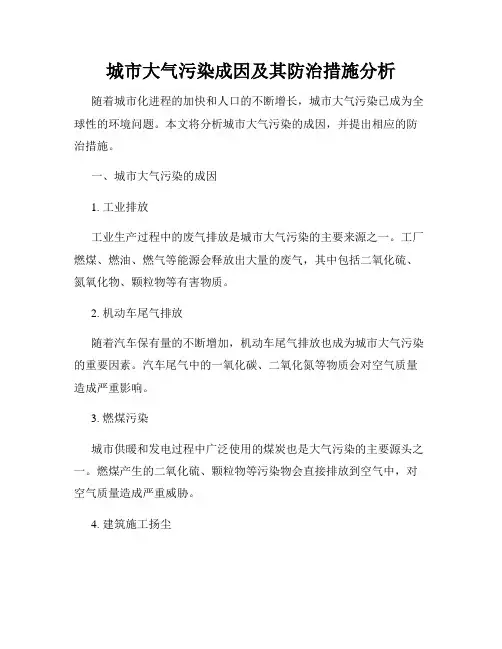 城市大气污染成因及其防治措施分析

随着城市化进程的加快和人口的不断增长，城市大气污染已成为全球性的环境问题。本文将分析城市大气污染的成因，并提出相应的防治措施。

一、城市大气污染的成因

1. 工业排放

工业生产过程中的废气排放是城市大气污染的主要来源之一。工厂燃煤、燃油、燃气等能源会释放出大量的废气，其中包括二氧化硫、氮氧化物、颗粒物等有害物质。

2. 机动车尾气排放

随着汽车保有量的不断增加，机动车尾气排放也成为城市大气污染的重要因素。汽车尾气中的一氧化碳、二氧化氮等物质会对空气质量造成严重影响。

3. 燃煤污染

城市供暖和发电过程中广泛使用的煤炭也是大气污染的主要源头之一。燃煤产生的二氧化硫、颗粒物等污染物会直接排放到空气中，对空气质量造成严重威胁。

4. 建筑施工扬尘